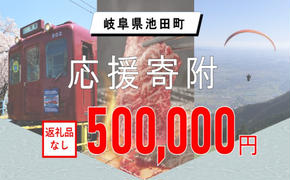 岐阜県池田町

応援寄附

返礼品なし

500,000円